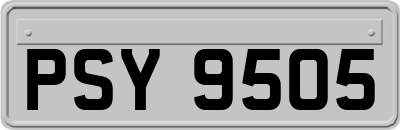 PSY 9505